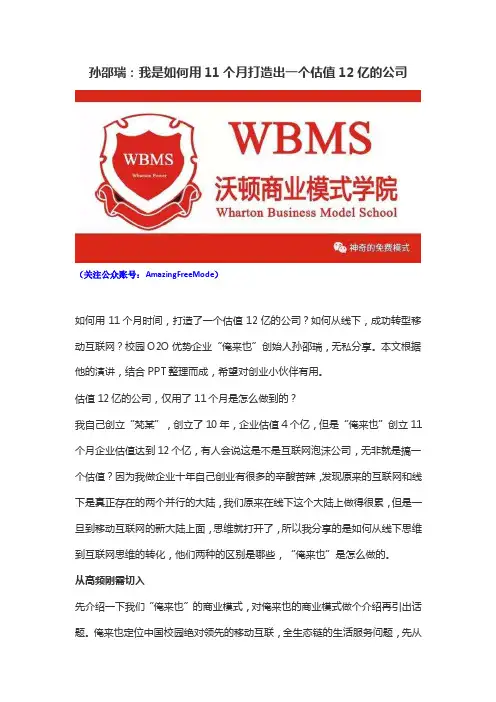 孙邵瑞：我是如何用 11 个月打造出一个估值 12 亿的公司

WBMS
Wharton Power

WBMS
沃顿商业模式学院
Wharton Business Model School

神奇的免费模式

（关注公众账号：AmazingFreeMode）

如何用 11 个月时间，打造了一个估值 12 亿的公司？如何从线下，成功转型移动互联网？校园 O2O 优势企业“俺来也”创始人孙邵瑞，无私分享。本文根据他的演讲，结合 PPT 整理而成，希望对创业小伙伴有用。

估值 12 亿的公司，仅用了 11 个月是怎么做到的？

我自己创立“梵莱”，创立了 10 年，企业估值 4 个亿，但是“俺来也”创立 11 个月企业估值达到 12 个亿，有人会说这是不是互联网泡沫公司，无非就是搞一个估值？因为我做企业十年自己创业有很多的辛酸苦辣，发现原来的互联网和线下是真正存在的两个并行的大陆，我们原来在线下这个大陆上做得很累，但是一旦到移动互联网的新大陆上面，思维就打开了，所以我分享的是如何从线下思维到互联网思维的转化，他们两种的区别是哪些，“俺来也”是怎么做的。

从高频刚需切入

先介绍一下我们“俺来也”的商业模式，对俺来也的商业模式做个介绍再引出话题。俺来也定位中国校园绝对领先的移动互联，全生态链的生活服务问题，先从